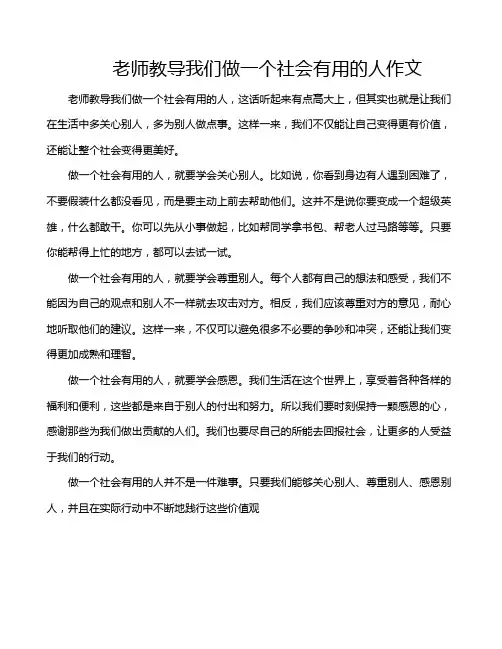 老师教导我们做一个社会有用的人作文

老师教导我们做一个社会有用的人，这话听起来有点高大上，但其实也就是让我们在生活中多关心别人，多为别人做点事。这样一来，我们不仅能让自己变得更有价值，还能让整个社会变得更美好。

做一个社会有用的人，就要学会关心别人。比如说，你看到身边有人遇到困难了，不要假装什么都没看见，而是要主动上前去帮助他们。这并不是说你要变成一个超级英雄，什么都敢干。你可以先从小事做起，比如帮同学拿书包、帮老人过马路等等。只要你能帮得上忙的地方，都可以去试一试。

做一个社会有用的人，就要学会尊重别人。每个人都有自己的想法和感受，我们不能因为自己的观点和别人不一样就去攻击对方。相反，我们应该尊重对方的意见，耐心地听取他们的建议。这样一来，不仅可以避免很多不必要的争吵和冲突，还能让我们变得更加成熟和理智。

做一个社会有用的人，就要学会感恩。我们生活在这个世界上，享受着各种各样的福利和便利，这些都是来自于别人的付出和努力。所以我们要时刻保持一颗感恩的心，感谢那些为我们做出贡献的人们。我们也要尽自己的所能去回报社会，让更多的人受益于我们的行动。

做一个社会有用的人并不是一件难事。只要我们能够关心别人、尊重别人、感恩别人，并且在实际行动中不断地践行这些价值观